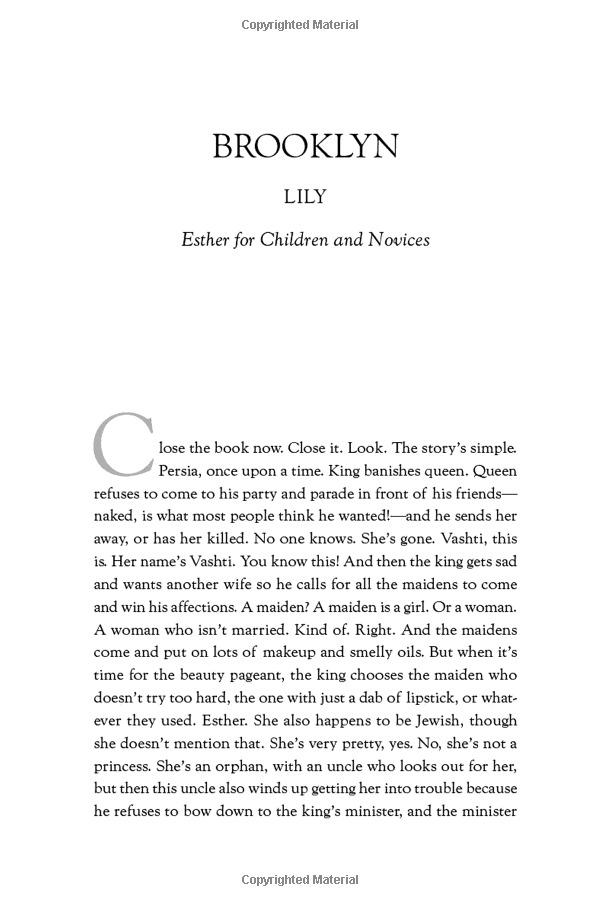 Copyrighted Material

BROOKLYN

LILY

Esther for Children and Novices

Close the book now. Close it. Look. The story's simple. Persia, once upon a time. King banishes queen. Queen refuses to come to his party and parade in front of his friends—naked, is what most people think he wanted!—and he sends her away, or has her killed. No one knows. She's gone. Vashti, this is. Her name's Vashti. You know this! And then the king gets sad and wants another wife so he calls for all the maidens to come and win his affections. A maiden? A maiden is a girl. Or a woman. A woman who isn't married. Kind of. Right. And the maidens come and put on lots of makeup and smelly oils. But when it's time for the beauty pageant, the king chooses the maiden who doesn't try too hard, the one with just a dab of lipstick, or whatever they used. Esther. She also happens to be Jewish, though she doesn't mention that. She's very pretty, yes. No, she's not a princess. She's an orphan, with an uncle who looks out for her, but then this uncle also winds up getting her into trouble because he refuses to bow down to the king's minister, and the minister

Copyrighted Material